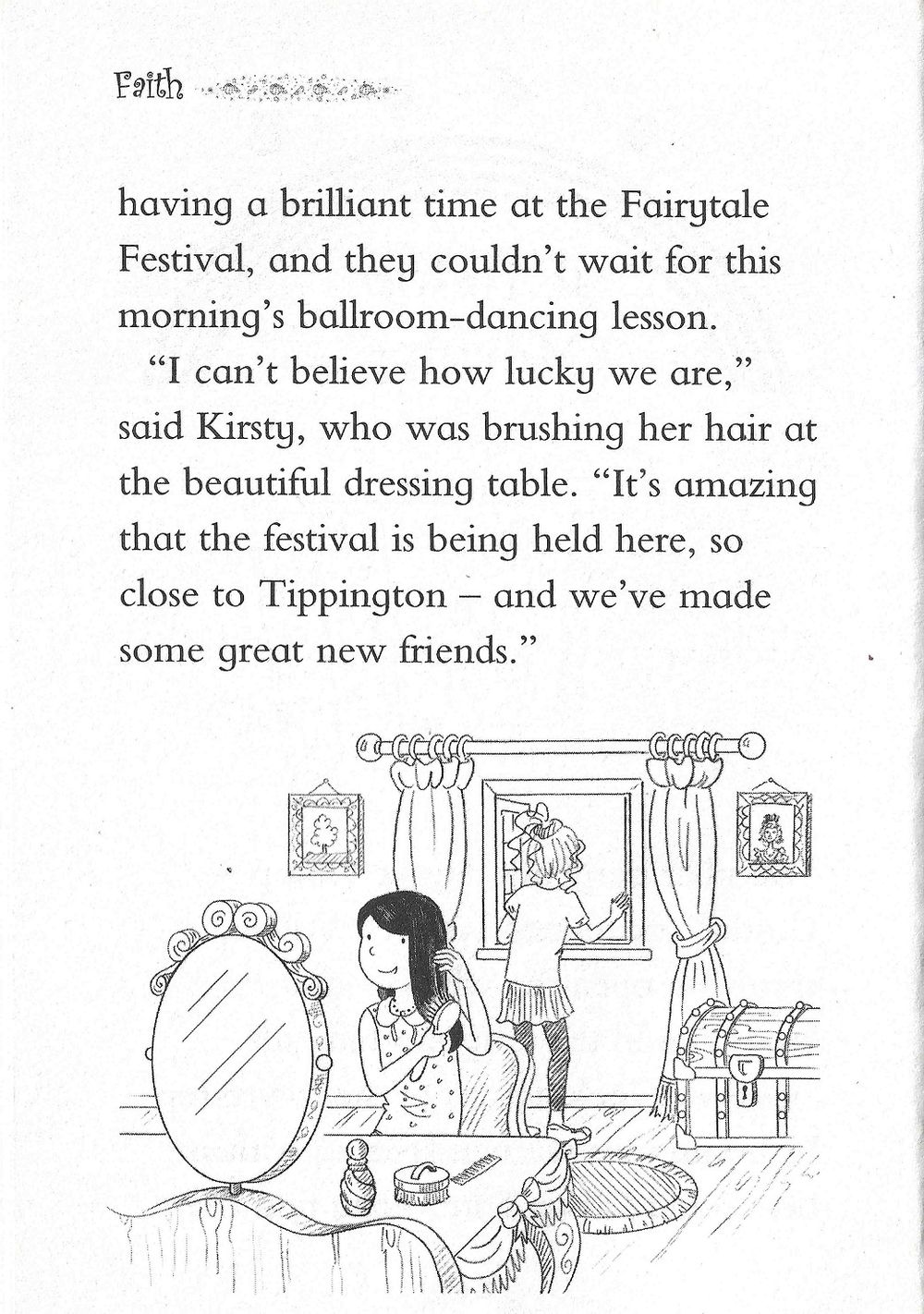 Faith

having a brilliant time at the Fairytale Festival, and they couldn't wait for this morning's ballroom-dancing lesson.

"I can't believe how lucky we are," said Kirsty, who was brushing her hair at the beautiful dressing table. "It's amazing that the festival is being held here, so close to Tippington – and we've made some great new friends."